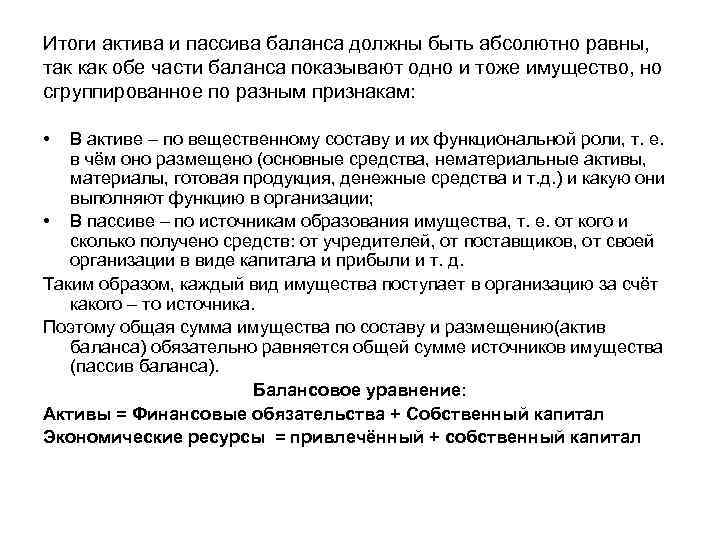 Итоги актива и пассива баланса должны быть абсолютно равны, так как обе части баланса показывают одно и тоже имущество, но сгруппированное по разным признакам:

• В активе – по вещественному составу и их функциональной роли, т. е. в чём оно размещено (основные средства, нематериальные активы, материалы, готовая продукция, денежные средства и т.д.) и какую они выполняют функцию в организации;
• В пассиве – по источникам образования имущества, т. е. от кого и сколько получено средств: от учредителей, от поставщиков, от своей организации в виде капитала и прибыли и т. д.

Таким образом, каждый вид имущества поступает в организацию за счёт какого – то источника.

Поэтому общая сумма имущества по составу и размещению(актив баланса) обязательно равняется общей сумме источников имущества (пассив баланса).

Балансовое уравнение:

Активы = Финансовые обязательства + Собственный капитал

Экономические ресурсы = привлечённый + собственный капитал